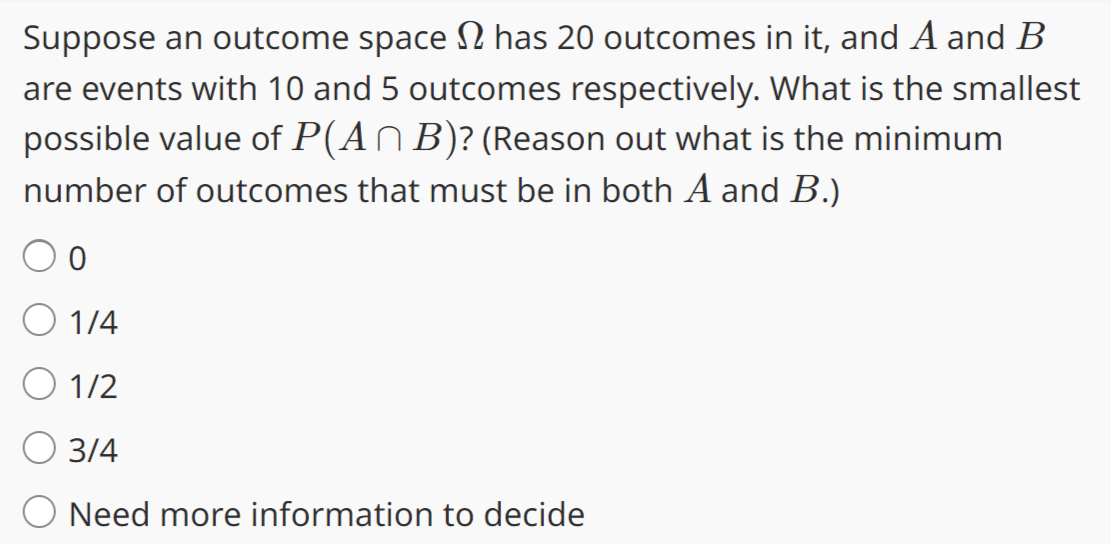 Suppose an outcome space $\Omega$ has 20 outcomes in it, and $A$ and $B$ are events with 10 and 5 outcomes respectively. What is the smallest possible value of $P(A \cap B)$? (Reason out what is the minimum number of outcomes that must be in both $A$ and $B$.)

0

1/4

1/2

3/4

Need more information to decide